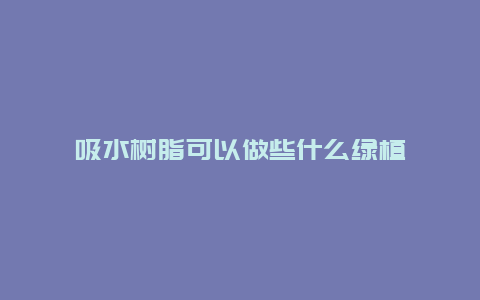 吸水树脂可以做些什么绿植